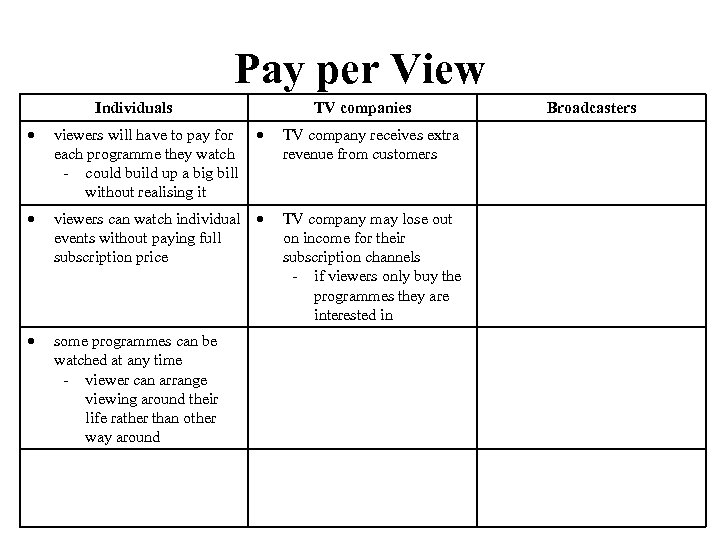 Pay per View

| Individuals | TV companies | Broadcasters |
|---|---|---|
| • viewers will have to pay for each programme they watch - could build up a big bill without realising it | • TV company receives extra revenue from customers | |
| • viewers can watch individual events without paying full subscription price | • TV company may lose out on income for their subscription channels - if viewers only buy the programmes they are interested in | |
| • some programmes can be watched at any time - viewer can arrange viewing around their life rather than other way around | | |
| | | |